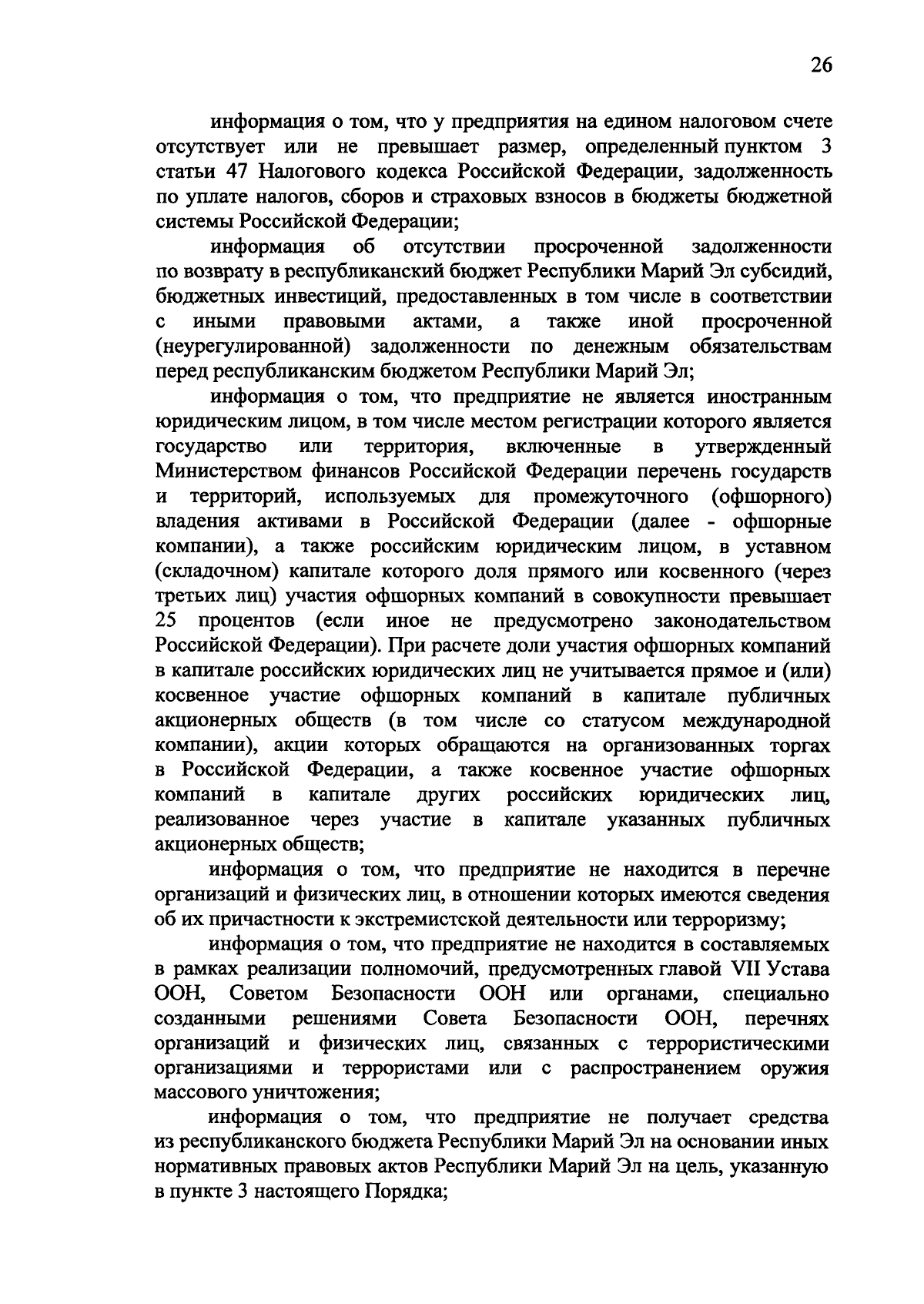 26

информация о том, что у предприятия на едином налоговом счете отсутствует или не превышает размер, определенный пунктом 3 статьи 47 Налогового кодекса Российской Федерации, задолженность по уплате налогов, сборов и страховых взносов в бюджеты бюджетной системы Российской Федерации;

информация об отсутствии просроченной задолженности по возврату в республиканский бюджет Республики Марий Эл субсидий, бюджетных инвестиций, предоставленных в том числе в соответствии с иными правовыми актами, а также иной просроченной (неурегулированной) задолженности по денежным обязательствам перед республиканским бюджетом Республики Марий Эл;

информация о том, что предприятие не является иностранным юридическим лицом, в том числе местом регистрации которого является государство или территория, включенные в утвержденный Министерством финансов Российской Федерации перечень государств и территорий, используемых для промежуточного (офшорного) владения активами в Российской Федерации (далее - офшорные компании), а также российским юридическим лицом, в уставном (складочном) капитале которого доля прямого или косвенного (через третьих лиц) участия офшорных компаний в совокупности превышает 25 процентов (если иное не предусмотрено законодательством Российской Федерации). При расчете доли участия офшорных компаний в капитале российских юридических лиц не учитывается прямое и (или) косвенное участие офшорных компаний в капитале публичных акционерных обществ (в том числе со статусом международной компании), акции которых обращаются на организованных торгах в Российской Федерации, а также косвенное участие офшорных компаний в капитале других российских юридических лиц, реализованное через участие в капитале указанных публичных акционерных обществ;

информация о том, что предприятие не находится в перечне организаций и физических лиц, в отношении которых имеются сведения об их причастности к экстремистской деятельности или терроризму;

информация о том, что предприятие не находится в составляемых в рамках реализации полномочий, предусмотренных главой VII Устава ООН, Советом Безопасности ООН или органами, специально созданными решениями Совета Безопасности ООН, перечнях организаций и физических лиц, связанных с террористическими организациями и террористами или с распространением оружия массового уничтожения;

информация о том, что предприятие не получает средства из республиканского бюджета Республики Марий Эл на основании иных нормативных правовых актов Республики Марий Эл на цель, указанную в пункте 3 настоящего Порядка;